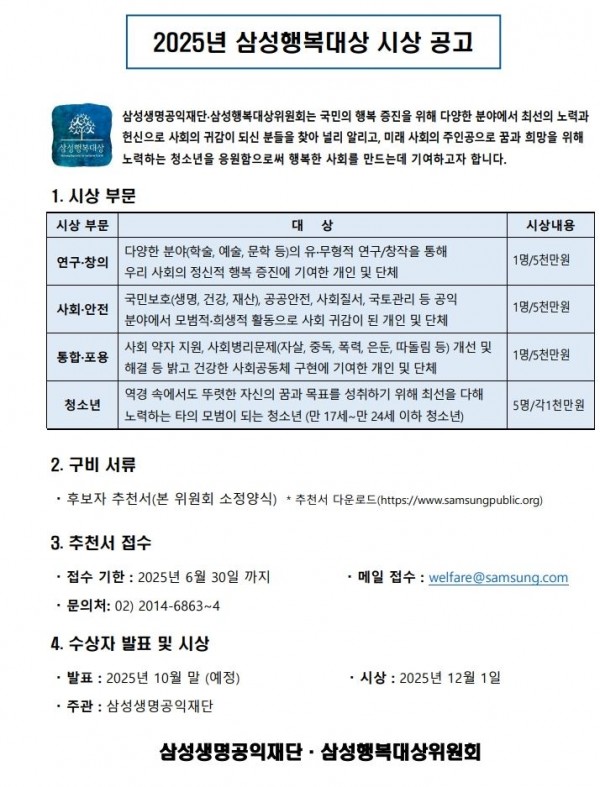 2025년 삼성행복대상 시상 공고

삼성행복대상

삼성생명공익재단·삼성행복대상위원회는 국민의 행복 증진을 위해 다양한 분야에서 최선의 노력과 헌신으로 사회의 귀감이 되신 분들을 찾아 널리 알리고, 미래 사회의 주인공으로 꿈과 희망을 위해 노력하는 청소년을 응원함으로써 행복한 사회를 만드는데 기여하고자 합니다.

1. 시상 부문

| 시상 부문 | 대 상 | 시상내용 |
|---|---|---|
| 연구·창의 | 다양한 분야(학술, 예술, 문학 등)의 유·무형적 연구/창작을 통해 우리 사회의 정신적 행복 증진에 기여한 개인 및 단체 | 1명/5천만원 |
| 사회·안전 | 국민보호(생명, 건강, 재산), 공공안전, 사회질서, 국토관리 등 공익 분야에서 모범적·희생적 활동으로 사회 귀감이 된 개인 및 단체 | 1명/5천만원 |
| 통합·포용 | 사회 약자 지원, 사회병리문제(자살, 중독, 폭력, 은둔, 따돌림 등) 개선 및 해결 등 밝고 건강한 사회공동체 구현에 기여한 개인 및 단체 | 1명/5천만원 |
| 청소년 | 역경 속에서도 뚜렷한 자신의 꿈과 목표를 성취하기 위해 최선을 다해 노력하는 타의 모범이 되는 청소년 (만 17세~만 24세 이하 청소년) | 5명/각1천만원 |

2. 구비 서류

· 후보자 추천서(본 위원회 소정양식) * 추천서 다운로드(https://www.samsungpublic.org)

3. 추천서 접수

· 접수 기한 : 2025년 6월 30일 까지
· 메일 접수 : welfare@samsung.com
· 문의처: 02) 2014-6863~4

4. 수상자 발표 및 시상

· 발표 : 2025년 10월 말 (예정)
· 시상 : 2025년 12월 1일
· 주관 : 삼성생명공익재단

삼성생명공익재단 · 삼성행복대상위원회